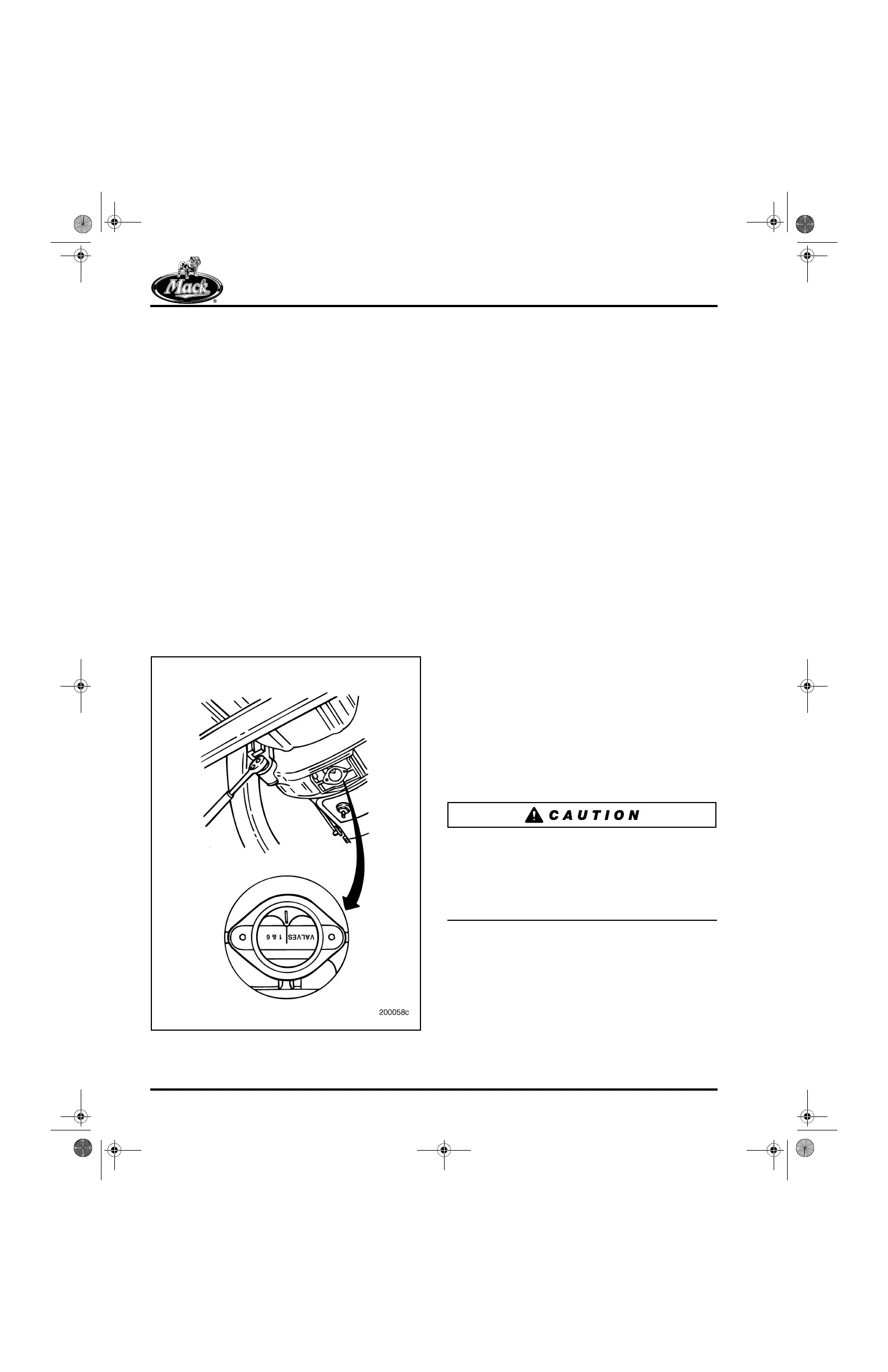 Mack

VALVES 1 & 6

200058c

CAUTION